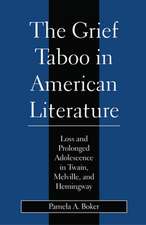 The Grief Taboo in American Literature

Loss and Prolonged Adolescence in Twain, Melville, and Hemingway

Pamela A. Boker